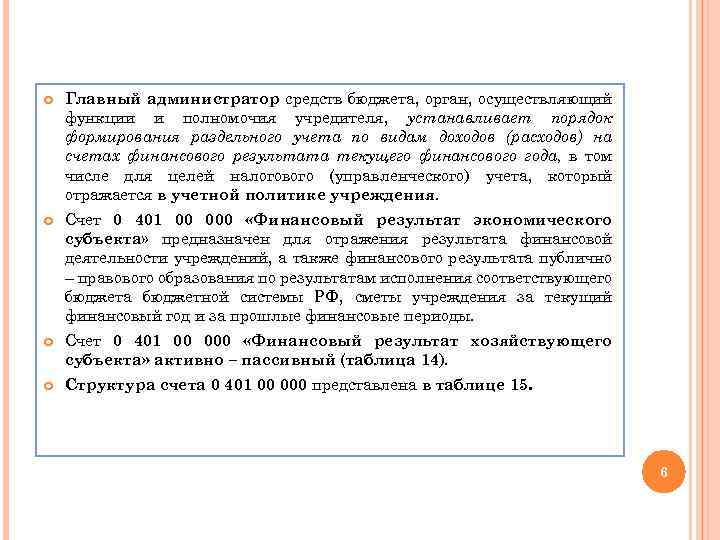 Главный администратор средств бюджета, орган, осуществляющий функции и полномочия учредителя, устанавливает порядок формирования раздельного учета по видам доходов (расходов) на счетах финансового результата текущего финансового года, в том числе для целей налогового (управленческого) учета, который отражается в учетной политике учреждения.

Счет 0 401 00 000 «Финансовый результат экономического субъекта» предназначен для отражения результата финансовой деятельности учреждений, а также финансового результата публично – правового образования по результатам исполнения соответствующего бюджета бюджетной системы РФ, сметы учреждения за текущий финансовый год и за прошлые финансовые периоды.

Счет 0 401 00 000 «Финансовый результат хозяйствующего субъекта» активно – пассивный (таблица 14).

Структура счета 0 401 00 000 представлена в таблице 15.

6